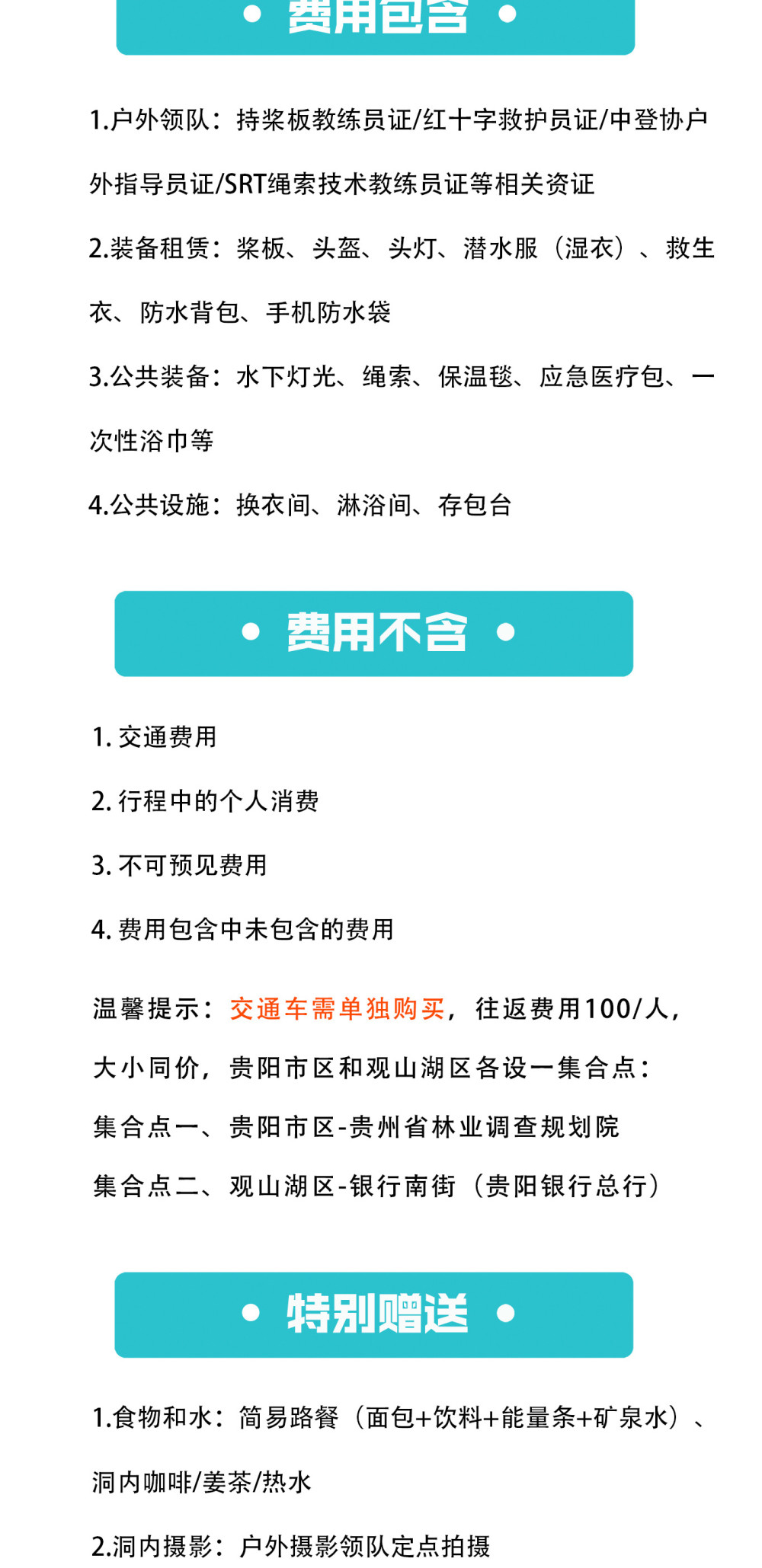 • 费用包含 •

1.户外领队：持桨板教练员证/红十字救护员证/中登协户外指导员证/SRT绳索技术教练员证等相关资证

2.装备租赁：桨板、头盔、头灯、潜水服（湿衣）、救生衣、防水背包、手机防水袋

3.公共装备：水下灯光、绳索、保温毯、应急医疗包、一次性浴巾等

4.公共设施：换衣间、淋浴间、存包台

• 费用不含 •

1.交通费用

2.行程中的个人消费

3.不可预见费用

4.费用包含中未包含的费用

温馨提示：交通车需单独购买，往返费用100/人，大小同价，贵阳市区和观山湖区各设一集合点：

集合点一、贵阳市区-贵州省林业调查规划院

集合点二、观山湖区-银行南街（贵阳银行总行）

• 特别赠送 •

1.食物和水：简易路餐（面包+饮料+能量条+矿泉水）、洞内咖啡/姜茶/热水

2.洞内摄影：户外摄影领队定点拍摄